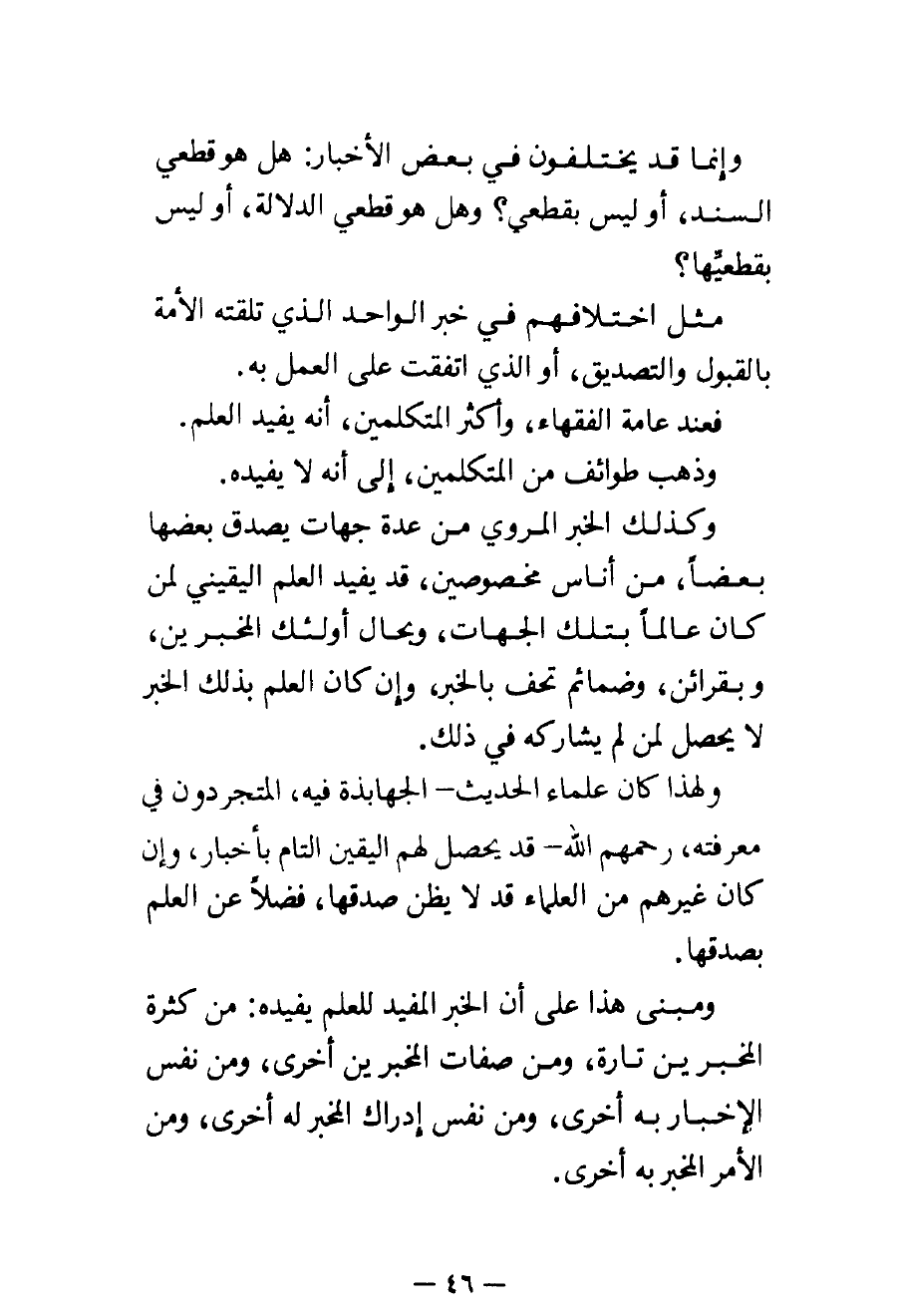 وإنما قد يختلفون في بعض الأخبار: هل هو قطعي السند، أو ليس بقطعي؟ وهل هو قطعي الدلالة، أو ليس بقطعيِّها؟

مثل اختلافهم في خبر الواحد الذي تلقته الأمة بالقبول والتصديق، أو الذي اتفقت على العمل به.

فعند عامة الفقهاء، وأكثر المتكلمين، أنه يفيد العلم.

وذهب طوائف من المتكلمين، إلى أنه لا يفيده.

وكذلك الخبر المروي من عدة جهات يصدق بعضها بعضاً، من أناس مخصوصين، قد يفيد العلم اليقيني لمن كان عالماً بتلك الجهات، وبحال أولئك المخبرين، وبقرائن، وضمائم تحف بالخبر، وإن كان العلم بذلك الخبر لا يحصل لمن لم يشاركه في ذلك.

ولهذا كان علماء الحديث- الجهابذة فيه، المتجردون في معرفته، رحمهم الله- قد يحصل لهم اليقين التام بأخبار، وإن كان غيرهم من العلماء قد لا يظن صدقها، فضلاً عن العلم بصدقها.

ومبنى هذا على أن الخبر المفيد للعلم يفيده: من كثرة المخبرين تارة، ومن صفات المخبرين أخرى، ومن نفس الإخبار به أخرى، ومن نفس إدراك المخبر له أخرى، ومن الأمر المخبر به أخرى.

— ٤٦ —